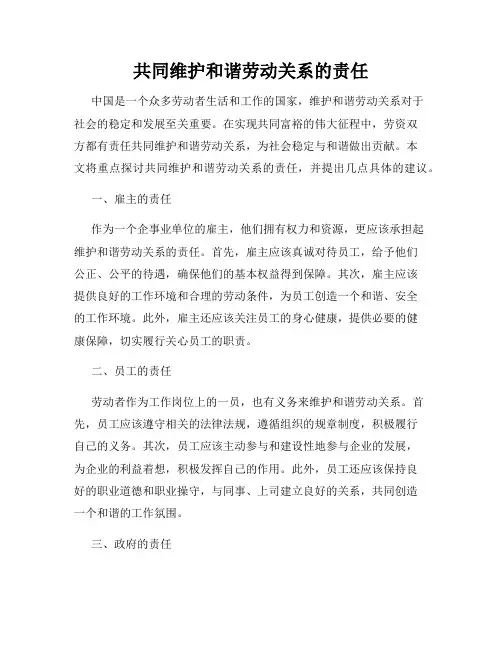 共同维护和谐劳动关系的责任

中国是一个众多劳动者生活和工作的国家，维护和谐劳动关系对于社会的稳定和发展至关重要。在实现共同富裕的伟大征程中，劳资双方都有责任共同维护和谐劳动关系，为社会稳定与和谐做出贡献。本文将重点探讨共同维护和谐劳动关系的责任，并提出几点具体的建议。

一、雇主的责任

作为一个企事业单位的雇主，他们拥有权力和资源，更应该承担起维护和谐劳动关系的责任。首先，雇主应该真诚对待员工，给予他们公正、公平的待遇，确保他们的基本权益得到保障。其次，雇主应该提供良好的工作环境和合理的劳动条件，为员工创造一个和谐、安全的工作环境。此外，雇主还应该关注员工的身心健康，提供必要的健康保障，切实履行关心员工的职责。

二、员工的责任

劳动者作为工作岗位上的一员，也有义务来维护和谐劳动关系。首先，员工应该遵守相关的法律法规，遵循组织的规章制度，积极履行自己的义务。其次，员工应该主动参与和建设性地参与企业的发展，为企业的利益着想，积极发挥自己的作用。此外，员工还应该保持良好的职业道德和职业操守，与同事、上司建立良好的关系，共同创造一个和谐的工作氛围。

三、政府的责任